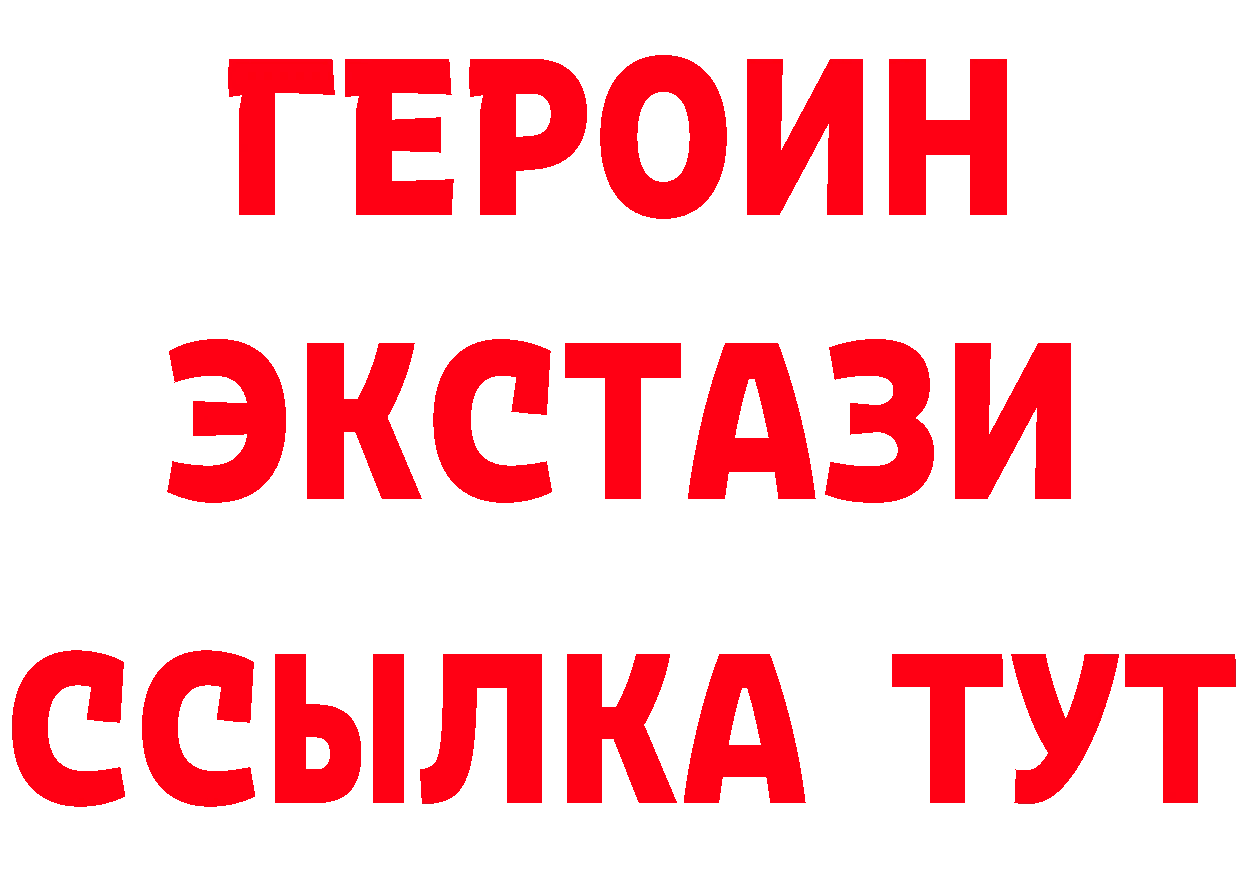 ГЕРОИН ЭКСТАЗИ ССЫЛКА ТУТ